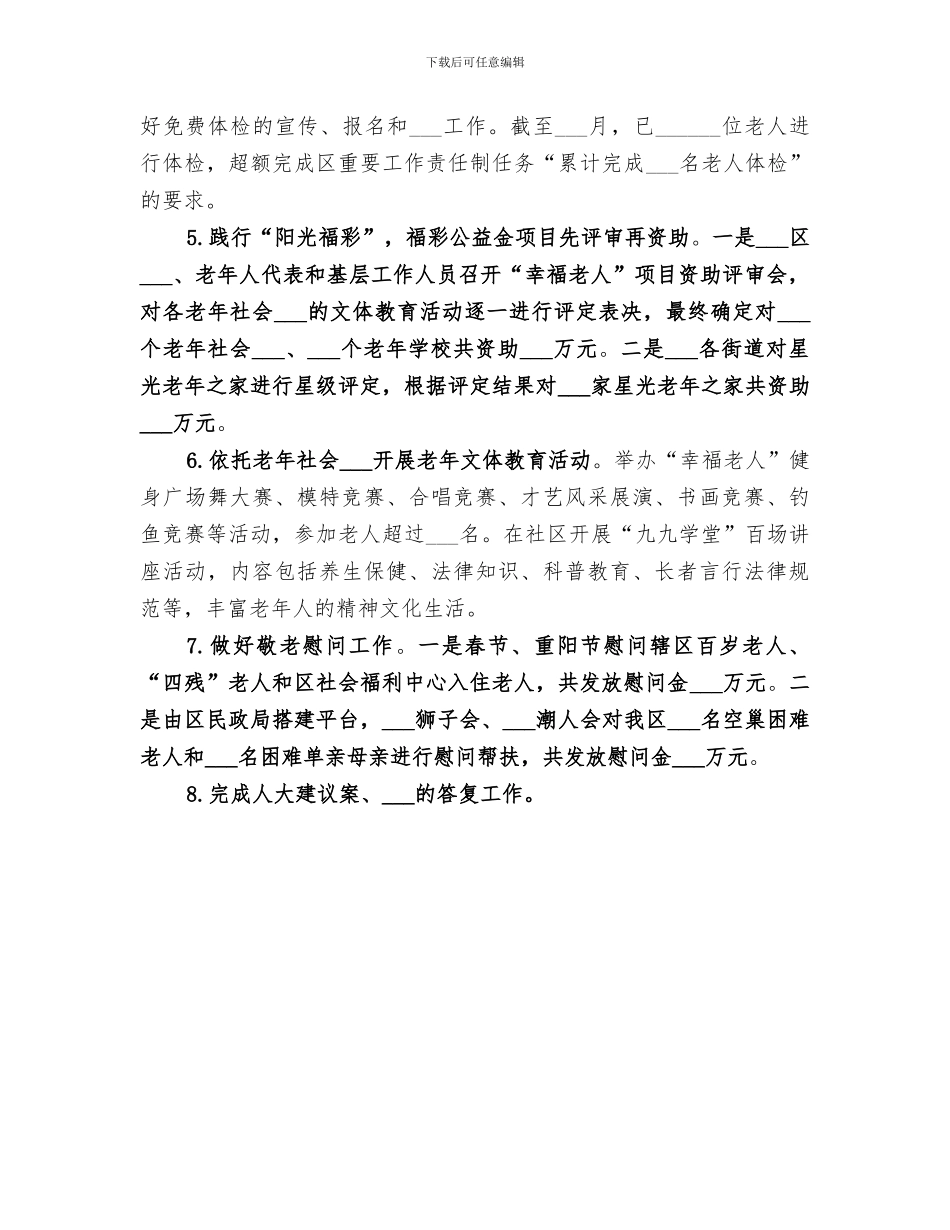 下载后可任意编辑

好免费体检的宣传、报名和___工作。截至___月，已______位老人进行体检，超额完成区重要工作责任制任务“累计完成___名老人体检”的要求。

5.践行“阳光福彩”，福彩公益金项目先评审再资助。一是___区___、老年人代表和基层工作人员召开“幸福老人”项目资助评审会，对各老年社会___的文体教育活动逐一进行评定表决，最终确定对___个老年社会___、___个老年学校共资助___万元。二是___各街道对星光老年之家进行星级评定，根据评定结果对___家星光老年之家共资助___万元。

6.依托老年社会___开展老年文体教育活动。举办“幸福老人”健身广场舞大赛、模特竞赛、合唱竞赛、才艺风采展演、书画竞赛、钓鱼竞赛等活动，参加老人超过___名。在社区开展“九九学堂”百场讲座活动，内容包括养生保健、法律知识、科普教育、长者言行法律规范等，丰富老年人的精神文化生活。

7.做好敬老慰问工作。一是春节、重阳节慰问辖区百岁老人、“四残”老人和区社会福利中心入住老人，共发放慰问金___万元。二是由区民政局搭建平台，___狮子会、___潮人会对我区___名空巢困难老人和___名困难单亲母亲进行慰问帮扶，共发放慰问金___万元。

8.完成人大建议案、___的答复工作。